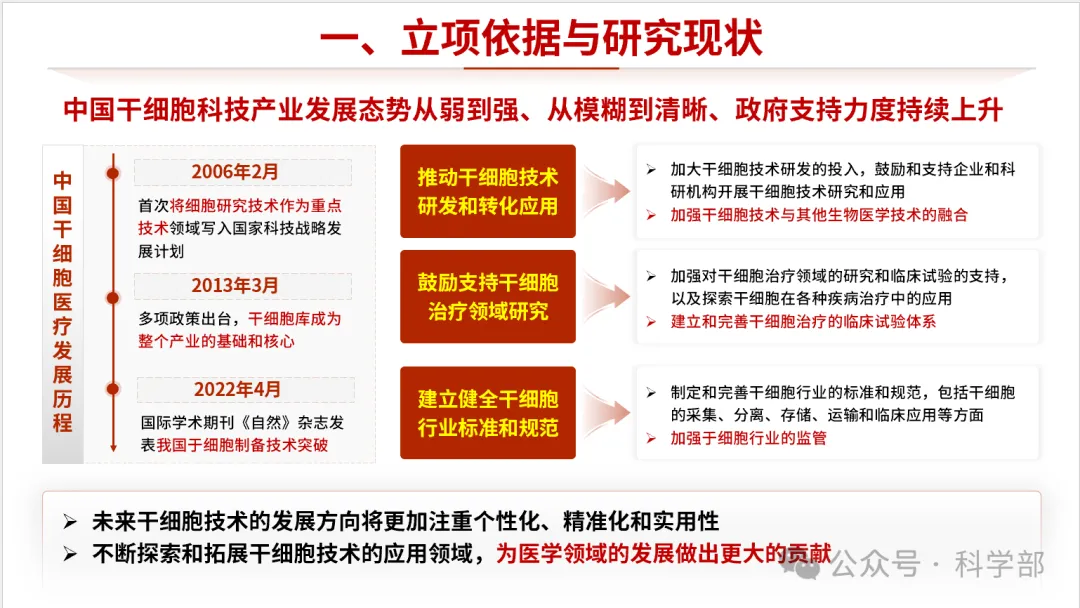 一、立项依据与研究现状

中国干细胞科技产业发展态势从弱到强、从模糊到清晰、政府支持力度持续上升

中国干细胞医疗发展历程

2006年2月

首次将细胞研究技术作为重点技术领域写入国家科技战略发展计划

2013年3月

多项政策出台，干细胞库成为整个产业的基础和核心

2022年4月

国际学术期刊《自然》杂志发表我国干细胞制备技术突破

推动干细胞技术研发和转化应用

➢ 加大干细胞技术研发的投入，鼓励和支持企业和科研机构开展干细胞技术研究和应用

➢ 加强干细胞技术与其他生物医学技术的融合

鼓励支持干细胞治疗领域研究

➢ 加强对干细胞治疗领域的研究和临床试验的支持，以及探索干细胞在各种疾病治疗中的应用

➢ 建立和完善干细胞治疗的临床试验体系

建立健全干细胞行业标准和规范

➢ 制定和完善干细胞行业的标准和规范，包括干细胞的采集、分离、存储、运输和临床应用等方面

➢ 加强于细胞行业的监管

➢ 未来干细胞技术的发展方向将更加注重个性化、精准化和实用性

➢ 不断探索和拓展干细胞技术的应用领域，为医学领域的发展做出更大的贡献

公众号 · 科学部